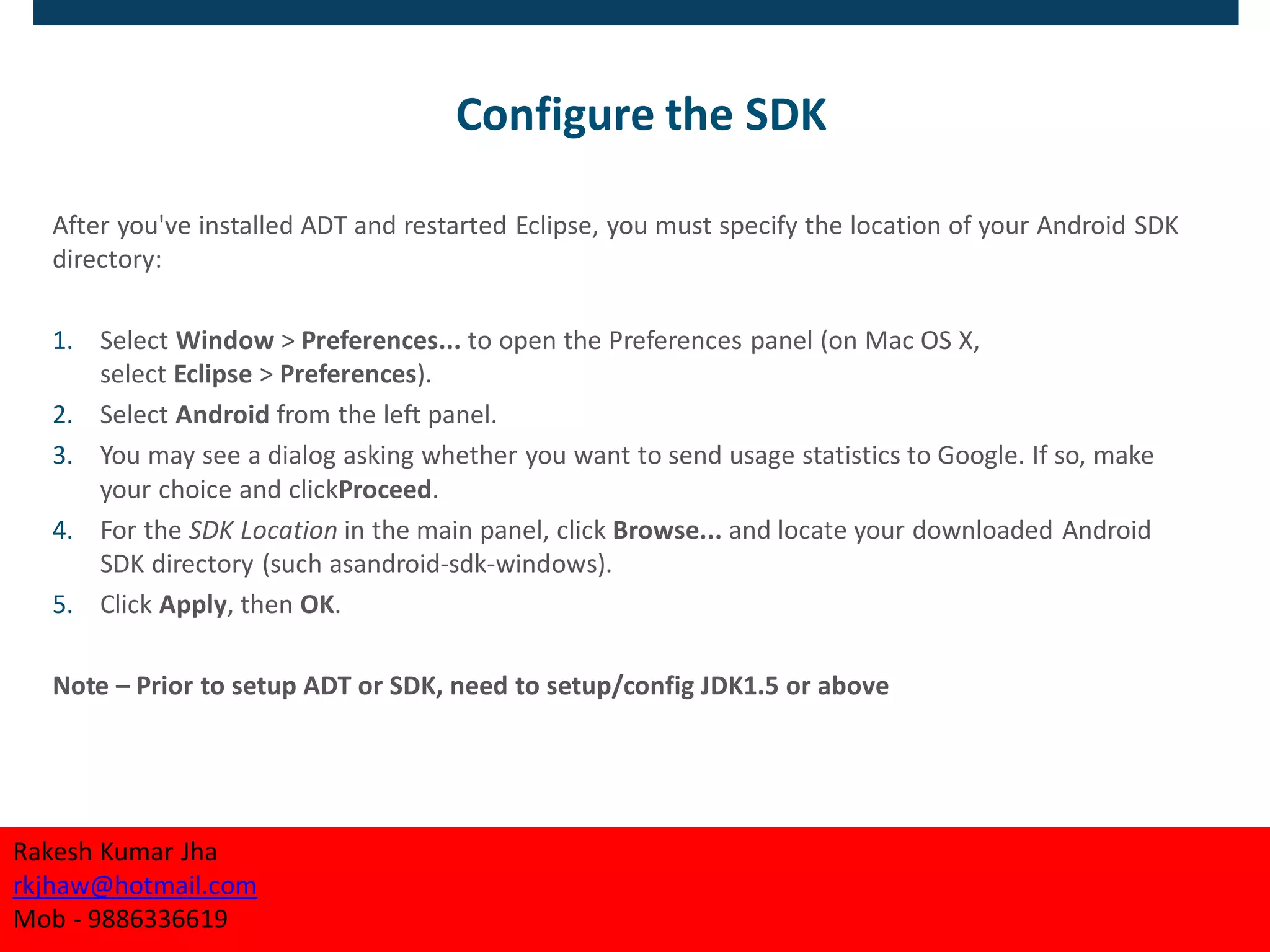 Configure the SDK

After you've installed ADT and restarted Eclipse, you must specify the location of your Android SDK directory:

1. Select Window > Preferences... to open the Preferences panel (on Mac OS X, select Eclipse > Preferences).
2. Select Android from the left panel.
3. You may see a dialog asking whether you want to send usage statistics to Google. If so, make your choice and clickProceed.
4. For the SDK Location in the main panel, click Browse... and locate your downloaded Android SDK directory (such asandroid-sdk-windows).
5. Click Apply, then OK.

Note – Prior to setup ADT or SDK, need to setup/config JDK1.5 or above

Rakesh Kumar Jha
rkjhaw@hotmail.com
Mob - 9886336619